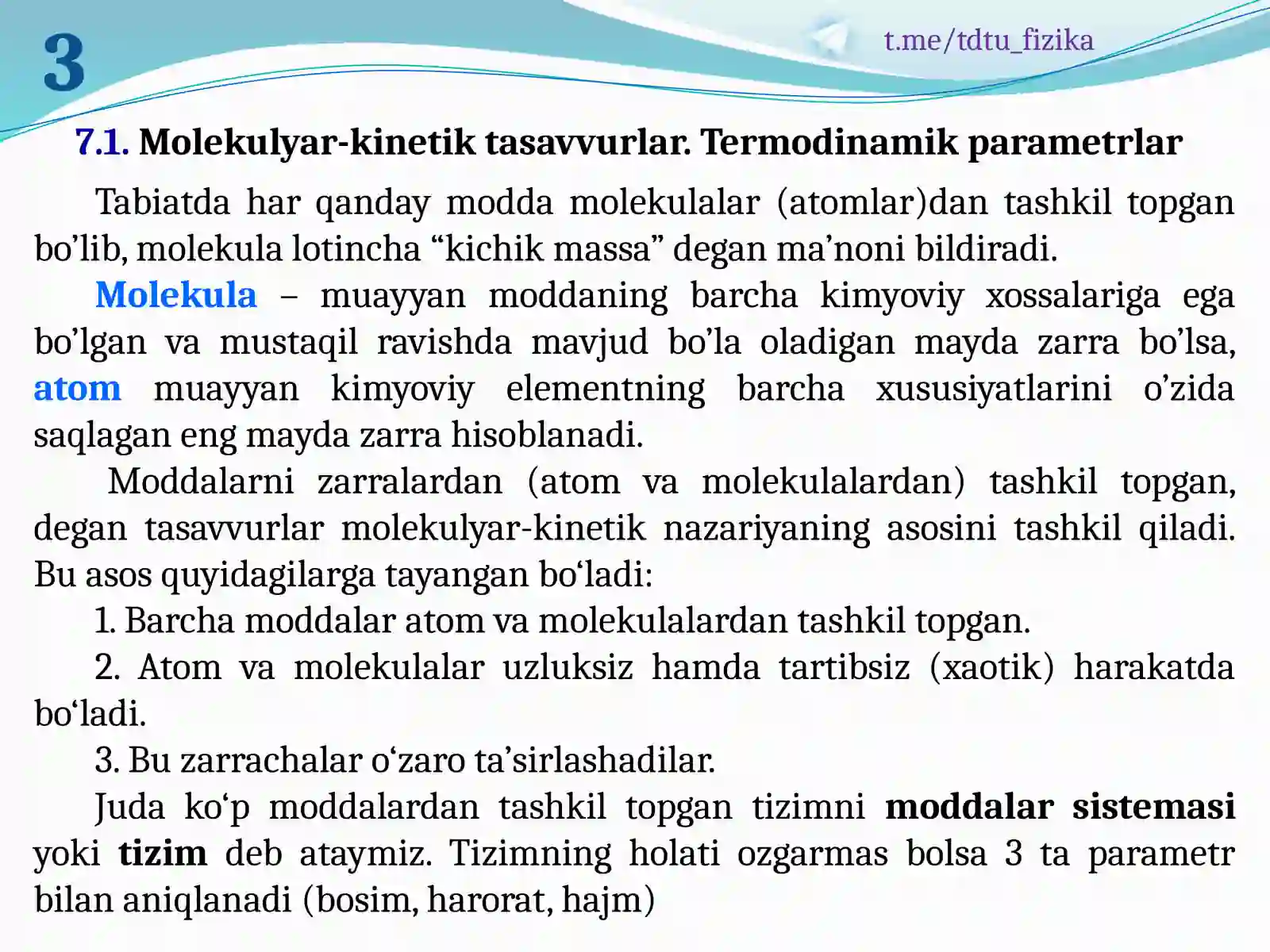 3

t.me/tdtu_fizika

7.1. Molekulyar-kinetik tasavvurlar. Termodinamik parametrlar

Tabiatda har qanday modda molekulalar (atomlar)dan tashkil topgan bo'lib, molekula lotincha "kichik massa" degan ma'noni bildiradi.

Molekula – muayyan moddaning barcha kimyoviy xossalariga ega bo'lgan va mustaqil ravishda mavjud bo'la oladigan mayda zarra bo'lsa, atom muayyan kimyoviy elementning barcha xususiyatlarini o'zida saqlagan eng mayda zarra hisoblanadi.

Moddalarni zarralardan (atom va molekulalardan) tashkil topgan, degan tasavvurlar molekulyar-kinetik nazariyaning asosini tashkil qiladi. Bu asos quyidagilarga tayangan bo'ladi:

1. Barcha moddalar atom va molekulalardan tashkil topgan.

2. Atom va molekulalar uzluksiz hamda tartibsiz (xaotik) harakatda bo'ladi.

3. Bu zarrachalar o'zaro ta'sirlashadilar.

Juda ko'p moddalardan tashkil topgan tizimni moddalar sistemasi yoki tizim deb ataymiz. Tizimning holati ozgarmas bolsa 3 ta parametr bilan aniqlanadi (bosim, harorat, hajm)